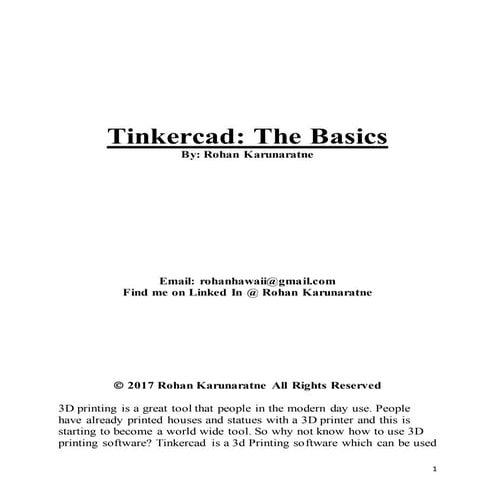 Tinkercad: The Basics
By: Rohan Karunaratne

Email: rohanhawaii@gmail.com
Find me on Linked In @ Rohan Karunaratne

© 2017 Rohan Karunaratne All Rights Reserved

3D printing is a great tool that people in the modern day use. People have already printed houses and statues with a 3D printer and this is starting to become a world wide tool. So why not know how to use 3D printing software? Tinkercad is a 3d Printing software which can be used

1